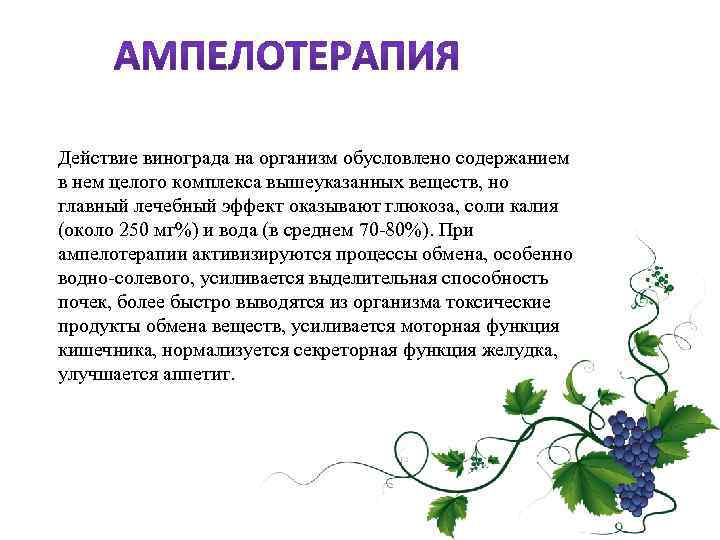 АМПЕЛОТЕРАПИЯ

Действие винограда на организм обусловлено содержанием в нем целого комплекса вышеуказанных веществ, но главный лечебный эффект оказывают глюкоза, соли калия (около 250 мг%) и вода (в среднем 70-80%). При ампелотерапии активизируются процессы обмена, особенно водно-солевого, усиливается выделительная способность почек, более быстро выводятся из организма токсические продукты обмена веществ, усиливается моторная функция кишечника, нормализуется секреторная функция желудка, улучшается аппетит.